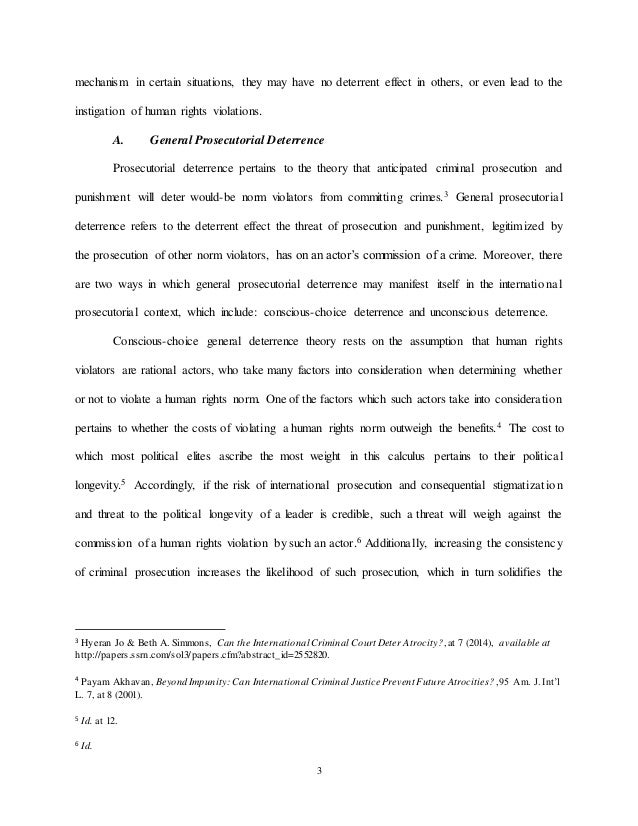 mechanism in certain situations, they may have no deterrent effect in others, or even lead to the instigation of human rights violations.

A. General Prosecutorial Deterrence

Prosecutorial deterrence pertains to the theory that anticipated criminal prosecution and punishment will deter would-be norm violators from committing crimes.$^3$ General prosecutorial deterrence refers to the deterrent effect the threat of prosecution and punishment, legitimized by the prosecution of other norm violators, has on an actor's commission of a crime. Moreover, there are two ways in which general prosecutorial deterrence may manifest itself in the international prosecutorial context, which include: conscious-choice deterrence and unconscious deterrence.

Conscious-choice general deterrence theory rests on the assumption that human rights violators are rational actors, who take many factors into consideration when determining whether or not to violate a human rights norm. One of the factors which such actors take into consideration pertains to whether the costs of violating a human rights norm outweigh the benefits.$^4$ The cost to which most political elites ascribe the most weight in this calculus pertains to their political longevity.$^5$ Accordingly, if the risk of international prosecution and consequential stigmatization and threat to the political longevity of a leader is credible, such a threat will weigh against the commission of a human rights violation by such an actor.$^6$ Additionally, increasing the consistency of criminal prosecution increases the likelihood of such prosecution, which in turn solidifies the

$^3$ Hyeran Jo & Beth A. Simmons, Can the International Criminal Court Deter Atrocity?, at 7 (2014), available at http://papers.ssrn.com/sol3/papers.cfm?abstract_id=2552820.

$^4$ Payam Akhavan, Beyond Impunity: Can International Criminal Justice Prevent Future Atrocities?, 95 Am. J. Int'l L. 7, at 8 (2001).

$^5$ Id. at 12.

$^6$ Id.

3